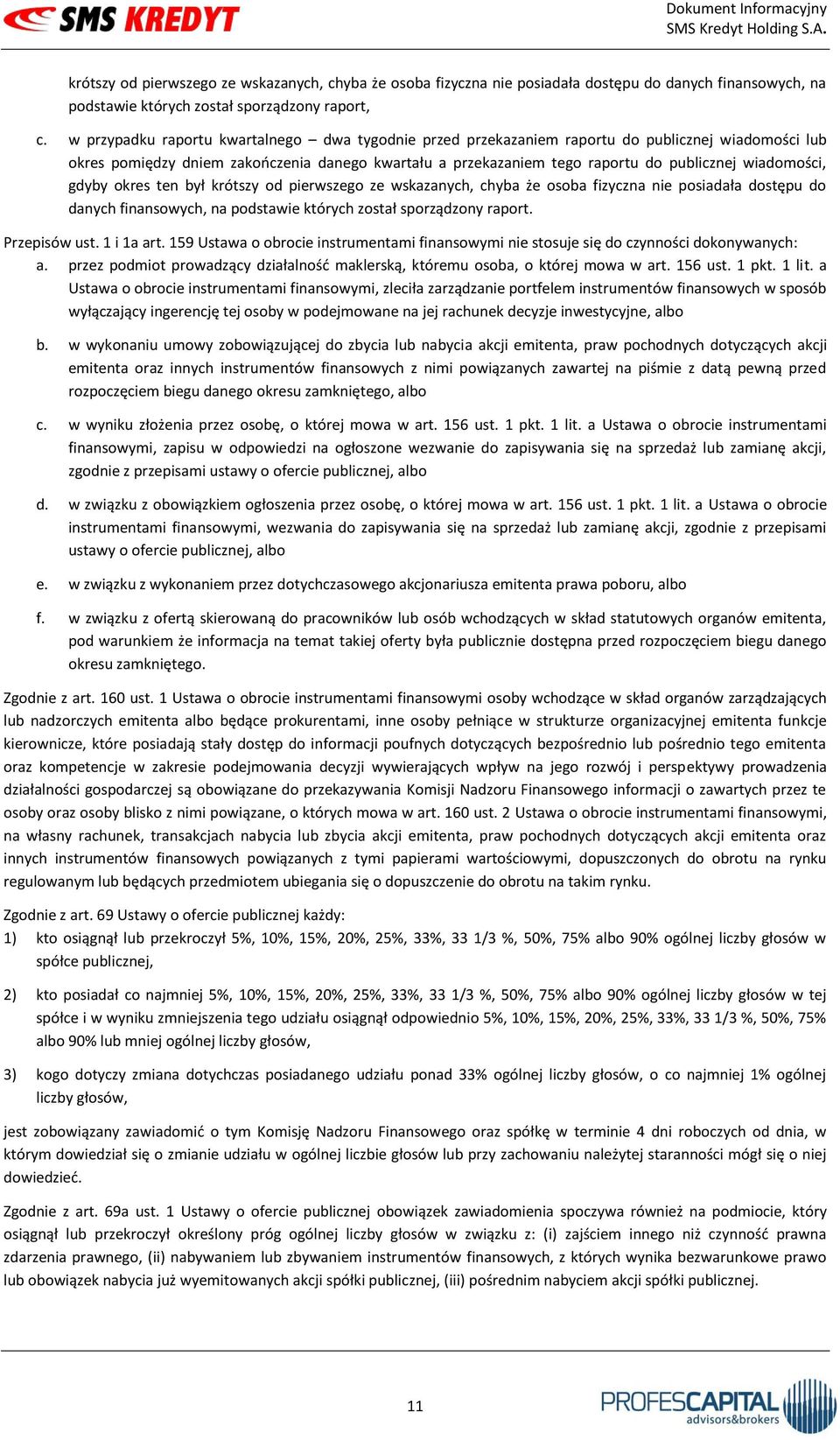 SMS KREDYT

Dokument Informacyjny
SMS Kredyt Holding S.A.

krótszy od pierwszego ze wskazanych, chyba że osoba fizyczna nie posiadała dostępu do danych finansowych, na podstawie których został sporządzony raport,

c. w przypadku raportu kwartalnego – dwa tygodnie przed przekazaniem raportu do publicznej wiadomości lub okres pomiędzy dniem zakończenia danego kwartału a przekazaniem tego raportu do publicznej wiadomości, gdyby okres ten był krótszy od pierwszego ze wskazanych, chyba że osoba fizyczna nie posiadała dostępu do danych finansowych, na podstawie których został sporządzony raport.

Przepisów ust. 1 i 1a art. 159 Ustawa o obrocie instrumentami finansowymi nie stosuje się do czynności dokonywanych:
a. przez podmiot prowadzący działalność maklerską, któremu osoba, o której mowa w art. 156 ust. 1 pkt. 1 lit. a Ustawa o obrocie instrumentami finansowymi, zleciła zarządzanie portfelem instrumentów finansowych w sposób wyłączający ingerencję tej osoby w podejmowane na jej rachunek decyzje inwestycyjne, albo

b. w wykonaniu umowy zobowiązującej do zbycia lub nabycia akcji emitenta, praw pochodnych dotyczących akcji emitenta oraz innych instrumentów finansowych z nimi powiązanych zawartej na piśmie z datą pewną przed rozpoczęciem biegu danego okresu zamkniętego, albo

c. w wyniku złożenia przez osobę, o której mowa w art. 156 ust. 1 pkt. 1 lit. a Ustawa o obrocie instrumentami finansowymi, zapisu w odpowiedzi na ogłoszone wezwanie do zapisywania się na sprzedaż lub zamianę akcji, zgodnie z przepisami ustawy o ofercie publicznej, albo

d. w związku z obowiązkiem ogłoszenia przez osobę, o której mowa w art. 156 ust. 1 pkt. 1 lit. a Ustawa o obrocie instrumentami finansowymi, wezwania do zapisywania się na sprzedaż lub zamianę akcji, zgodnie z przepisami ustawy o ofercie publicznej, albo

e. w związku z wykonaniem przez dotychczasowego akcjonariusza emitenta prawa poboru, albo

f. w związku z ofertą skierowaną do pracowników lub osób wchodzących w skład statutowych organów emitenta, pod warunkiem że informacja na temat takiej oferty była publicznie dostępna przed rozpoczęciem biegu danego okresu zamkniętego.

Zgodnie z art. 160 ust. 1 Ustawa o obrocie instrumentami finansowymi osoby wchodzące w skład organów zarządzających lub nadzorczych emitenta albo będące prokurentami, inne osoby pełniące w strukturze organizacyjnej emitenta funkcje kierownicze, które posiadają stały dostęp do informacji poufnych dotyczących bezpośrednio lub pośrednio tego emitenta oraz kompetencje w zakresie podejmowania decyzji wywierających wpływ na jego rozwój i perspektywy prowadzenia działalności gospodarczej są obowiązane do przekazywania Komisji Nadzoru Finansowego informacji o zawartych przez te osoby oraz osoby blisko z nimi powiązane, o których mowa w art. 160 ust. 2 Ustawa o obrocie instrumentami finansowymi, na własny rachunek, transakcjach nabycia lub zbycia akcji emitenta, praw pochodnych dotyczących akcji emitenta oraz innych instrumentów finansowych powiązanych z tymi papierami wartościowymi, dopuszczonych do obrotu na rynku regulowanym lub będących przedmiotem ubiegania się o dopuszczenie do obrotu na takim rynku.

Zgodnie z art. 69 Ustawy o ofercie publicznej każdy:
1) kto osiągnął lub przekroczył 5%, 10%, 15%, 20%, 25%, 33%, 33 1/3 %, 50%, 75% albo 90% ogólnej liczby głosów w spółce publicznej,

2) kto posiadał co najmniej 5%, 10%, 15%, 20%, 25%, 33%, 33 1/3 %, 50%, 75% albo 90% ogólnej liczby głosów w tej spółce i w wyniku zmniejszenia tego udziału osiągnął odpowiednio 5%, 10%, 15%, 20%, 25%, 33%, 33 1/3 %, 50%, 75% albo 90% lub mniej ogólnej liczby głosów,

3) kogo dotyczy zmiana dotychczas posiadanego udziału ponad 33% ogólnej liczby głosów, o co najmniej 1% ogólnej liczby głosów,

jest zobowiązany zawiadomić o tym Komisję Nadzoru Finansowego oraz spółkę w terminie 4 dni roboczych od dnia, w którym dowiedział się o zmianie udziału w ogólnej liczbie głosów lub przy zachowaniu należytej staranności mógł się o niej dowiedzieć.

Zgodnie z art. 69a ust. 1 Ustawy o ofercie publicznej obowiązek zawiadomienia spoczywa również na podmiocie, który osiągnął lub przekroczył określony próg ogólnej liczby głosów w związku z: (i) zajściem innego niż czynność prawna zdarzenia prawnego, (ii) nabywaniem lub zbywaniem instrumentów finansowych, z których wynika bezwarunkowe prawo lub obowiązek nabycia już wyemitowanych akcji spółki publicznej, (iii) pośrednim nabyciem akcji spółki publicznej.

11

PROFESCAPITAL
advisors&brokers